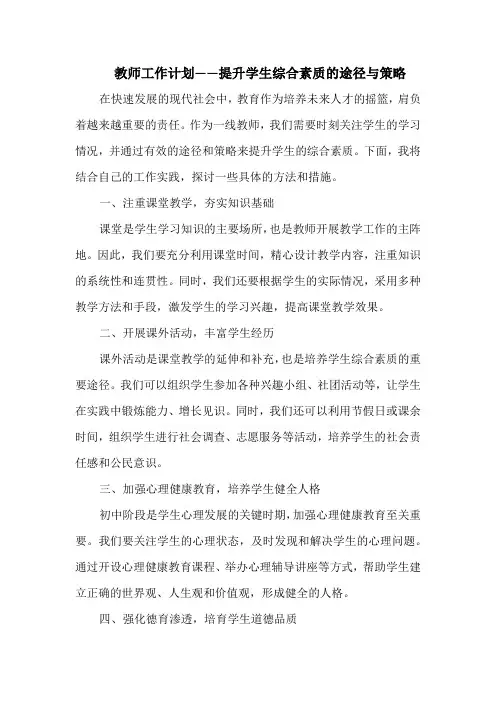 教师工作计划——提升学生综合素质的途径与策略

在快速发展的现代社会中，教育作为培养未来人才的摇篮，肩负着越来越重要的责任。作为一线教师，我们需要时刻关注学生的学习情况，并通过有效的途径和策略来提升学生的综合素质。下面，我将结合自己的工作实践，探讨一些具体的方法和措施。

一、注重课堂教学，夯实知识基础

课堂是学生学习知识的主要场所，也是教师开展教学工作的主阵地。因此，我们要充分利用课堂时间，精心设计教学内容，注重知识的系统性和连贯性。同时，我们还要根据学生的实际情况，采用多种教学方法和手段，激发学生的学习兴趣，提高课堂教学效果。

二、开展课外活动，丰富学生经历

课外活动是课堂教学的延伸和补充，也是培养学生综合素质的重要途径。我们可以组织学生参加各种兴趣小组、社团活动等，让学生在实践中锻炼能力、增长见识。同时，我们还可以利用节假日或课余时间，组织学生进行社会调查、志愿服务等活动，培养学生的社会责任感和公民意识。

三、加强心理健康教育，培养学生健全人格

初中阶段是学生心理发展的关键时期，加强心理健康教育至关重要。我们要关注学生的心理状态，及时发现和解决学生的心理问题。通过开设心理健康教育课程、举办心理辅导讲座等方式，帮助学生建立正确的世界观、人生观和价值观，形成健全的人格。

四、强化德育渗透，培育学生道德品质